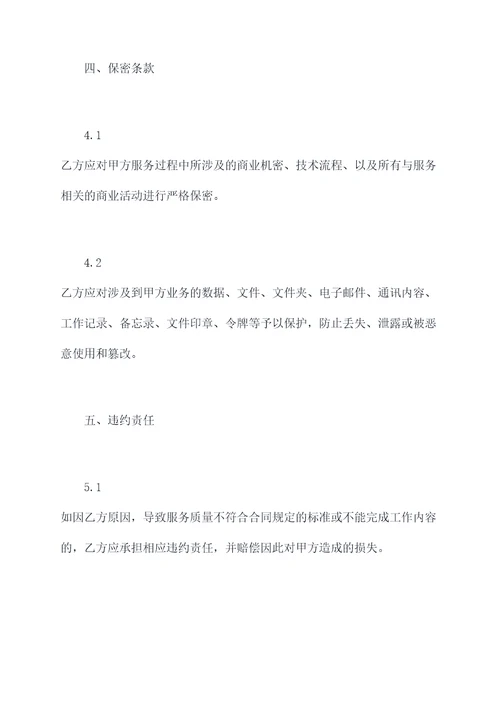 四、保密条款

4.1
乙方应对甲方服务过程中所涉及的商业机密、技术流程、以及所有与服务相关的商业活动进行严格保密。

4.2
乙方应对涉及到甲方业务的数据、文件、文件夹、电子邮件、通讯内容、工作记录、备忘录、文件印章、令牌等予以保护，防止丢失、泄露或被恶意使用和篡改。

五、违约责任

5.1
如因乙方原因，导致服务质量不符合合同规定的标准或不能完成工作内容的，乙方应承担相应违约责任，并赔偿因此对甲方造成的损失。